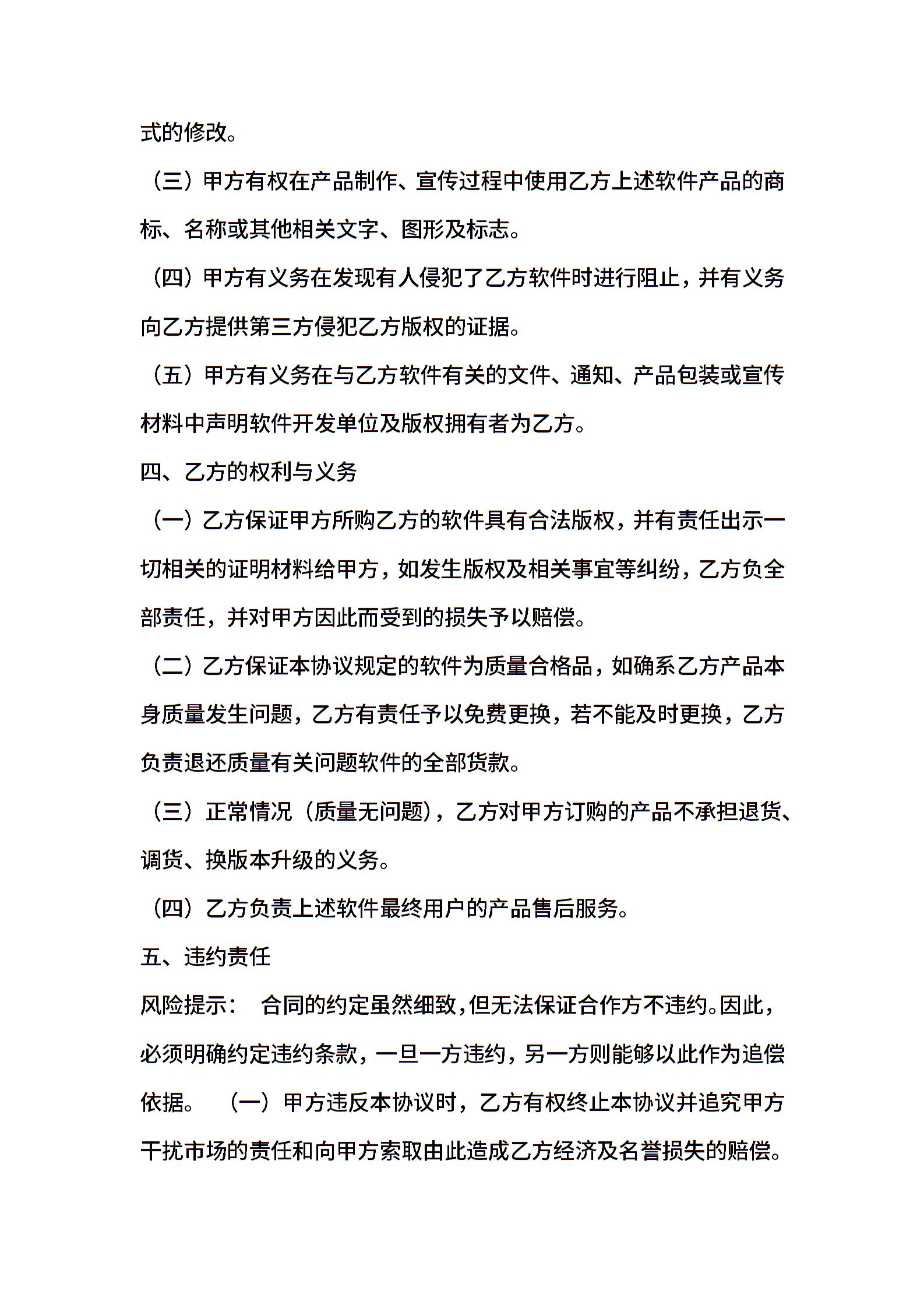 式的修改。

（三）甲方有权在产品制作、宣传过程中使用乙方上述软件产品的商标、名称或其他相关文字、图形及标志。

（四）甲方有义务在发现有人侵犯了乙方软件时进行阻止，并有义务向乙方提供第三方侵犯乙方版权的证据。

（五）甲方有义务在与乙方软件有关的文件、通知、产品包装或宣传材料中声明软件开发单位及版权拥有者为乙方。

四、乙方的权利与义务

（一）乙方保证甲方所购乙方的软件具有合法版权，并有责任出示一切相关的证明材料给甲方，如发生版权及相关事宜等纠纷，乙方负全部责任，并对甲方因此而受到的损失予以赔偿。

（二）乙方保证本协议规定的软件为质量合格品，如确系乙方产品本身质量发生问题，乙方有责任予以免费更换，若不能及时更换，乙方负责退还质量有关问题软件的全部货款。

（三）正常情况（质量无问题），乙方对甲方订购的产品不承担退货、调货、换版本升级的义务。

（四）乙方负责上述软件最终用户的产品售后服务。

五、违约责任

风险提示： 合同的约定虽然细致，但无法保证合作方不违约。因此，必须明确约定违约条款，一旦一方违约，另一方则能够以此作为追偿依据。 （一）甲方违反本协议时，乙方有权终止本协议并追究甲方干扰市场的责任和向甲方索取由此造成乙方经济及名誉损失的赔偿。